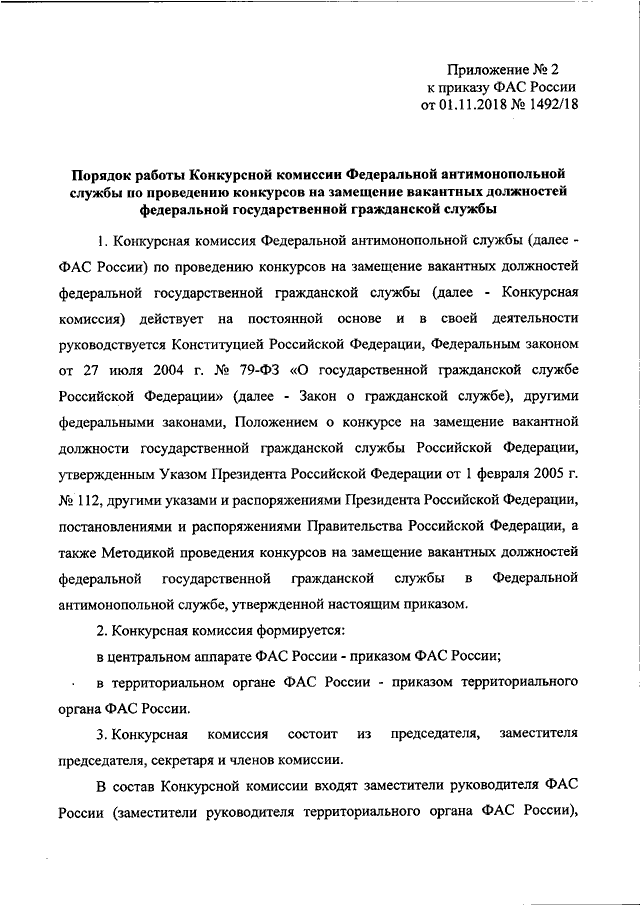 Приложение № 2
к приказу ФАС России
от 01.11.2018 № 1492/18

Порядок работы Конкурсной комиссии Федеральной антимонопольной службы по проведению конкурсов на замещение вакантных должностей федеральной государственной гражданской службы

1. Конкурсная комиссия Федеральной антимонопольной службы (далее - ФАС России) по проведению конкурсов на замещение вакантных должностей федеральной государственной гражданской службы (далее - Конкурсная комиссия) действует на постоянной основе и в своей деятельности руководствуется Конституцией Российской Федерации, Федеральным законом от 27 июля 2004 г. № 79-ФЗ «О государственной гражданской службе Российской Федерации» (далее - Закон о гражданской службе), другими федеральными законами, Положением о конкурсе на замещение вакантной должности государственной гражданской службы Российской Федерации, утвержденным Указом Президента Российской Федерации от 1 февраля 2005 г. № 112, другими указами и распоряжениями Президента Российской Федерации, постановлениями и распоряжениями Правительства Российской Федерации, а также Методикой проведения конкурсов на замещение вакантных должностей федеральной государственной гражданской службы в Федеральной антимонопольной службе, утвержденной настоящим приказом.

2. Конкурсная комиссия формируется:

в центральном аппарате ФАС России - приказом ФАС России;

в территориальном органе ФАС России - приказом территориального органа ФАС России.

3. Конкурсная комиссия состоит из председателя, заместителя председателя, секретаря и членов комиссии.

В состав Конкурсной комиссии входят заместители руководителя ФАС России (заместители руководителя территориального органа ФАС России),